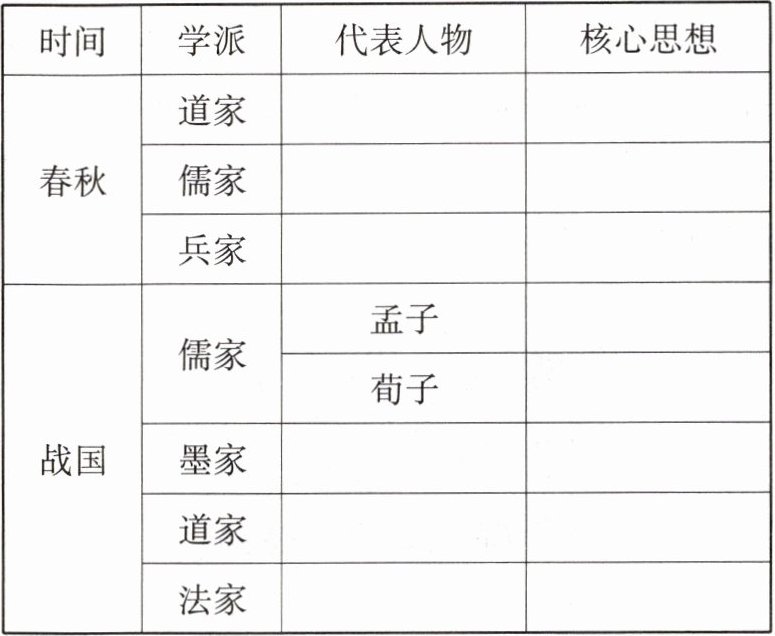 | 时间 | 学派 | 代表人物 | 核心思想 |
|---|---|---|---|
| 春秋 | 道家 | | |
| | 儒家 | | |
| | 兵家 | | |
| 战国 | 儒家 | 孟子 | |
| | | 荀子 | |
| | 墨家 | | |
| | 道家 | | |
| | 法家 | | |